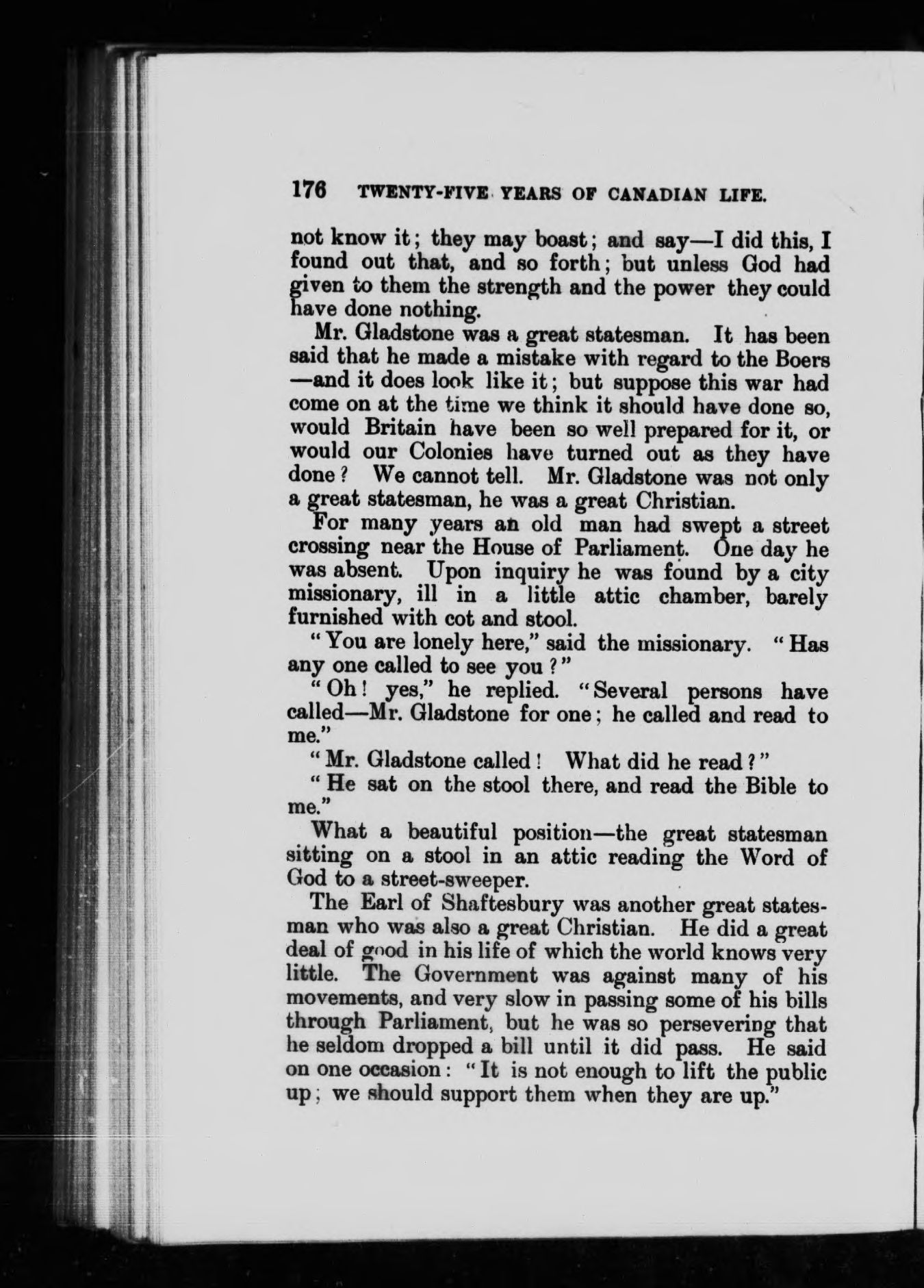 176 TWENTY-FIVE YEARS OF CANADIAN LIFE.

not know it; they may boast; and say—I did this, I found out that, and so forth; but unless God had given to them the strength and the power they could have done nothing.

Mr. Gladstone was a great statesman. It has been said that he made a mistake with regard to the Boers—and it does look like it; but suppose this war had come on at the time we think it should have done so, would Britain have been so well prepared for it, or would our Colonies have turned out as they have done? We cannot tell. Mr. Gladstone was not only a great statesman, he was a great Christian.

For many years an old man had swept a street crossing near the House of Parliament. One day he was absent. Upon inquiry he was found by a city missionary, ill in a little attic chamber, barely furnished with cot and stool.

"You are lonely here," said the missionary. "Has any one called to see you?"

"Oh! yes," he replied. "Several persons have called—Mr. Gladstone for one; he called and read to me."

"Mr. Gladstone called! What did he read?"

"He sat on the stool there, and read the Bible to me."

What a beautiful position—the great statesman sitting on a stool in an attic reading the Word of God to a street-sweeper.

The Earl of Shaftesbury was another great statesman who was also a great Christian. He did a great deal of good in his life of which the world knows very little. The Government was against many of his movements, and very slow in passing some of his bills through Parliament, but he was so persevering that he seldom dropped a bill until it did pass. He said on one occasion: "It is not enough to lift the public up; we should support them when they are up."